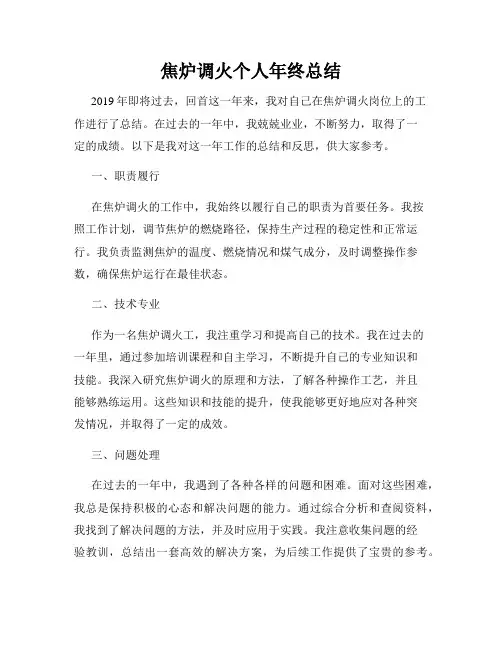 焦炉调火个人年终总结

2019年即将过去，回首这一年来，我对自己在焦炉调火岗位上的工作进行了总结。在过去的一年中，我兢兢业业，不断努力，取得了一定的成绩。以下是我对这一年工作的总结和反思，供大家参考。

一、职责履行

在焦炉调火的工作中，我始终以履行自己的职责为首要任务。我按照工作计划，调节焦炉的燃烧路径，保持生产过程的稳定性和正常运行。我负责监测焦炉的温度、燃烧情况和煤气成分，及时调整操作参数，确保焦炉运行在最佳状态。

二、技术专业

作为一名焦炉调火工，我注重学习和提高自己的技术。我在过去的一年里，通过参加培训课程和自主学习，不断提升自己的专业知识和技能。我深入研究焦炉调火的原理和方法，了解各种操作工艺，并且能够熟练运用。这些知识和技能的提升，使我能够更好地应对各种突发情况，并取得了一定的成效。

三、问题处理

在过去的一年中，我遇到了各种各样的问题和困难。面对这些困难，我总是保持积极的心态和解决问题的能力。通过综合分析和查阅资料，我找到了解决问题的方法，并及时应用于实践。我注意收集问题的经验教训，总结出一套高效的解决方案，为后续工作提供了宝贵的参考。